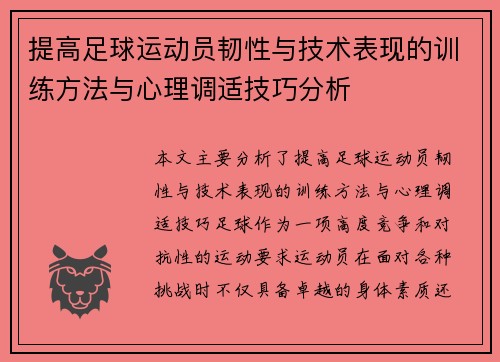 提高足球运动员韧性与技术表现的训练方法与心理调适技巧分析

本文主要分析了提高足球运动员韧性与技术表现的训练方法与心理调适技巧足球作为一项高度竞争和对抗性的运动要求运动员在面对各种挑战时不仅具备卓越的身体素质还